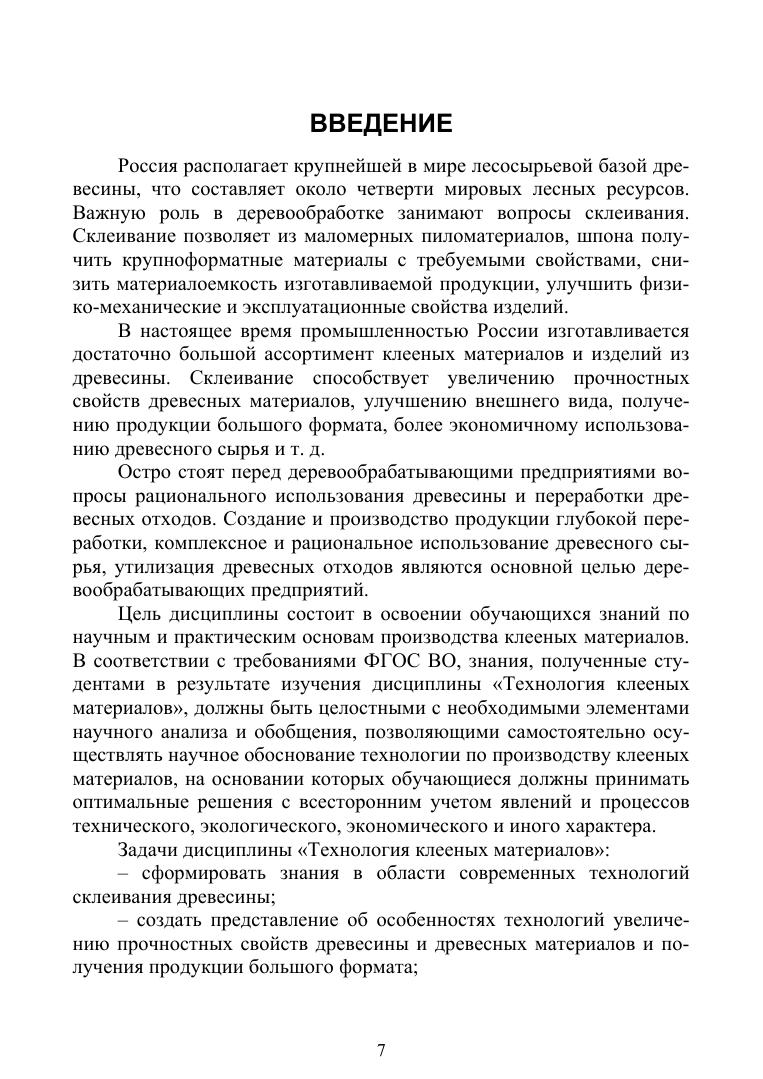 ВВЕДЕНИЕ

Россия располагает крупнейшей в мире лесосырьевой базой древесины, что составляет около четверти мировых лесных ресурсов. Важную роль в деревообработке занимают вопросы склеивания. Склеивание позволяет из маломерных пиломатериалов, шпона получить крупноформатные материалы с требуемыми свойствами, снизить материалоемкость изготавливаемой продукции, улучшить физико-механические и эксплуатационные свойства изделий.

В настоящее время промышленностью России изготавливается достаточно большой ассортимент клееных материалов и изделий из древесины. Склеивание способствует увеличению прочностных свойств древесных материалов, улучшению внешнего вида, получению продукции большого формата, более экономичному использованию древесного сырья и т. д.

Остро стоят перед деревообрабатывающими предприятиями вопросы рационального использования древесины и переработки древесных отходов. Создание и производство продукции глубокой переработки, комплексное и рациональное использование древесного сырья, утилизация древесных отходов являются основной целью деревообрабатывающих предприятий.

Цель дисциплины состоит в освоении обучающихся знаний по научным и практическим основам производства клееных материалов. В соответствии с требованиями ФГОС ВО, знания, полученные студентами в результате изучения дисциплины «Технология клееных материалов», должны быть целостными с необходимыми элементами научного анализа и обобщения, позволяющими самостоятельно осуществлять научное обоснование технологии по производству клееных материалов, на основании которых обучающиеся должны принимать оптимальные решения с всесторонним учетом явлений и процессов технического, экологического, экономического и иного характера.

Задачи дисциплины «Технология клееных материалов»:

– сформировать знания в области современных технологий склеивания древесины;

– создать представление об особенностях технологий увеличению прочностных свойств древесины и древесных материалов и получения продукции большого формата;

7